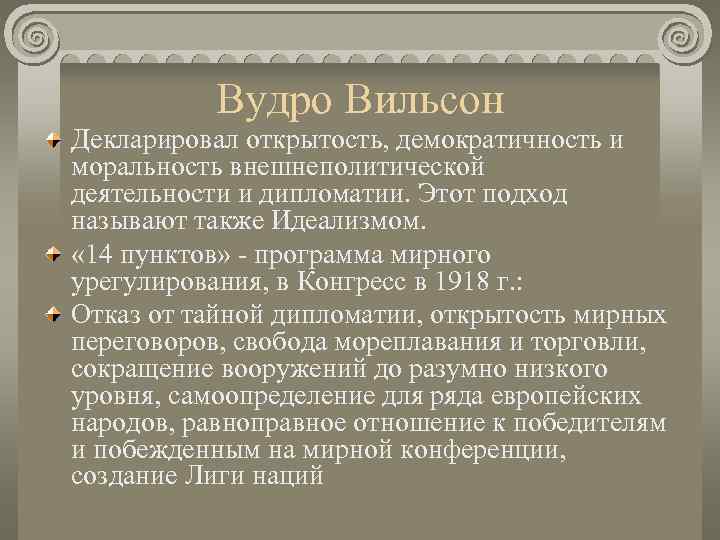 Вудро Вильсон

Декларировал открытость, демократичность и моральность внешнеполитической деятельности и дипломатии. Этот подход называют также Идеализмом.

«14 пунктов» - программа мирного урегулирования, в Конгресс в 1918 г.:

Отказ от тайной дипломатии, открытость мирных переговоров, свобода мореплавания и торговли, сокращение вооружений до разумно низкого уровня, самоопределение для ряда европейских народов, равноправное отношение к победителям и побежденным на мирной конференции, создание Лиги наций